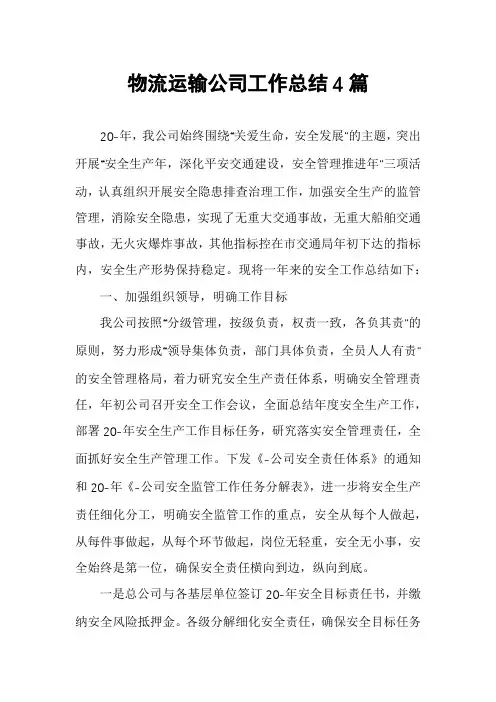 物流运输公司工作总结4篇

20-年，我公司始终围绕"关爱生命，安全发展"的主题，突出开展"安全生产年，深化平安交通建设，安全管理推进年"三项活动，认真组织开展安全隐患排查治理工作，加强安全生产的监管管理，消除安全隐患，实现了无重大交通事故，无重大船舶交通事故，无火灾爆炸事故，其他指标控在市交通局年初下达的指标内，安全生产形势保持稳定。现将一年来的安全工作总结如下：

一、加强组织领导，明确工作目标

我公司按照"分级管理，按级负责，权责一致，各负其责"的原则，努力形成"领导集体负责，部门具体负责，全员人人有责"的安全管理格局，着力研究安全生产责任体系，明确安全管理责任，年初公司召开安全工作会议，全面总结年度安全生产工作，部署20-年安全生产工作目标任务，研究落实安全管理责任，全面抓好安全生产管理工作。下发《-公司安全责任体系》的通知和20-年《-公司安全监管工作任务分解表》，进一步将安全生产责任细化分工，明确安全监管工作的重点，安全从每个人做起，从每件事做起，从每个环节做起，岗位无轻重，安全无小事，安全始终是第一位，确保安全责任横向到边，纵向到底。

一是总公司与各基层单位签订20-年安全目标责任书，并缴纳安全风险抵押金。各级分解细化安全责任，确保安全目标任务